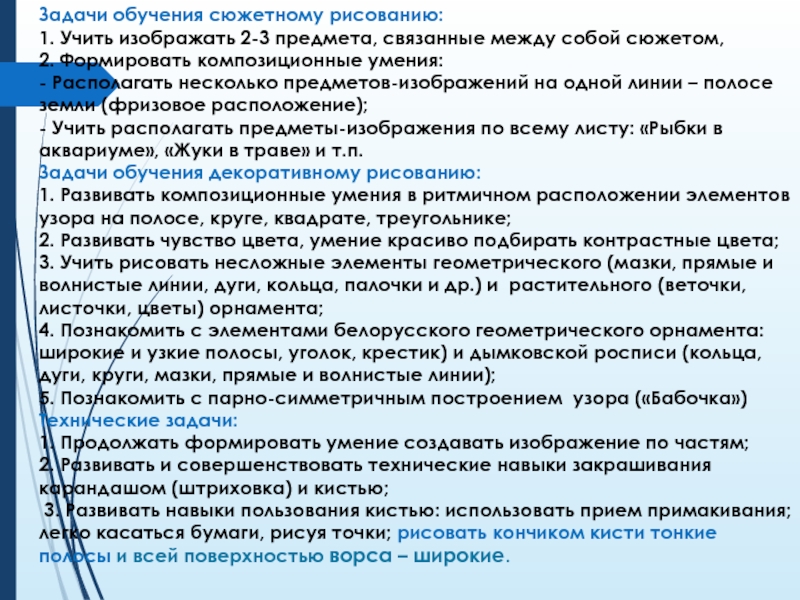 Задачи обучения сюжетному рисованию:
1. Учить изображать 2-3 предмета, связанные между собой сюжетом,
2. Формировать композиционные умения:
- Располагать несколько предметов-изображений на одной линии – полосе земли (фризовое расположение);
- Учить располагать предметы-изображения по всему листу: «Рыбки в аквариуме», «Жуки в траве» и т.п.
Задачи обучения декоративному рисованию:
1. Развивать композиционные умения в ритмичном расположении элементов узора на полосе, круге, квадрате, треугольнике;
2. Развивать чувство цвета, умение красиво подбирать контрастные цвета;
3. Учить рисовать несложные элементы геометрического (мазки, прямые и волнистые линии, дуги, кольца, палочки и др.) и растительного (веточки, листочки, цветы) орнамента;
4. Познакомить с элементами белорусского геометрического орнамента: широкие и узкие полосы, уголок, крестик) и дымковской росписи (кольца, дуги, круги, мазки, прямые и волнистые линии);
5. Познакомить с парно-симметричным построением узора («Бабочка»)
Технические задачи:
1. Продолжать формировать умение создавать изображение по частям;
2. Развивать и совершенствовать технические навыки закрашивания карандашом (штриховка) и кистью;
3. Развивать навыки пользования кистью: использовать прием примакивания; легко касаться бумаги, рисуя точки; рисовать кончиком кисти тонкие полосы и всей поверхностью ворса – широкие.